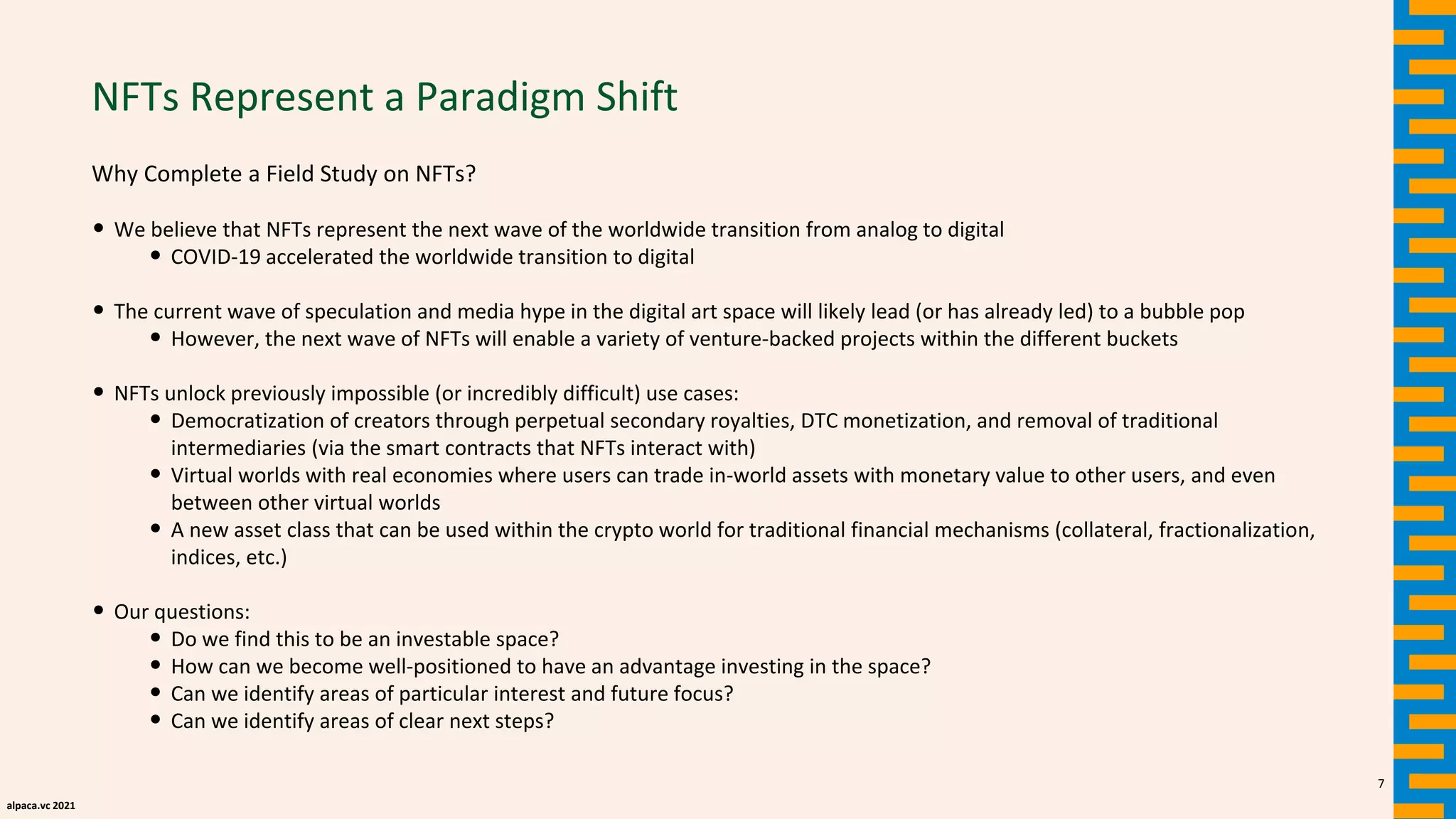 NFTs Represent a Paradigm Shift

Why Complete a Field Study on NFTs?

- We believe that NFTs represent the next wave of the worldwide transition from analog to digital
  - COVID-19 accelerated the worldwide transition to digital

- The current wave of speculation and media hype in the digital art space will likely lead (or has already led) to a bubble pop
  - However, the next wave of NFTs will enable a variety of venture-backed projects within the different buckets

- NFTs unlock previously impossible (or incredibly difficult) use cases:
  - Democratization of creators through perpetual secondary royalties, DTC monetization, and removal of traditional intermediaries (via the smart contracts that NFTs interact with)
  - Virtual worlds with real economies where users can trade in-world assets with monetary value to other users, and even between other virtual worlds
  - A new asset class that can be used within the crypto world for traditional financial mechanisms (collateral, fractionalization, indices, etc.)

- Our questions:
  - Do we find this to be an investable space?
  - How can we become well-positioned to have an advantage investing in the space?
  - Can we identify areas of particular interest and future focus?
  - Can we identify areas of clear next steps?

7

alpaca.vc 2021